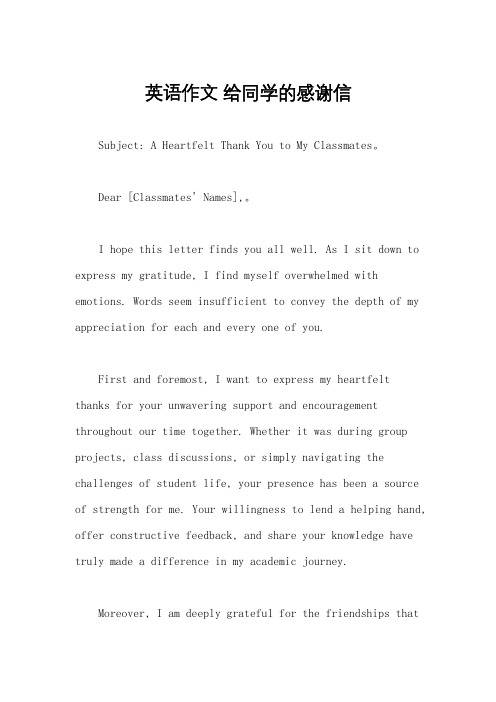 英语作文 给同学的感谢信

Subject: A Heartfelt Thank You to My Classmates。

Dear [Classmates' Names],。

I hope this letter finds you all well. As I sit down to express my gratitude, I find myself overwhelmed with emotions. Words seem insufficient to convey the depth of my appreciation for each and every one of you.

First and foremost, I want to express my heartfelt thanks for your unwavering support and encouragement throughout our time together. Whether it was during group projects, class discussions, or simply navigating the challenges of student life, your presence has been a source of strength for me. Your willingness to lend a helping hand, offer constructive feedback, and share your knowledge have truly made a difference in my academic journey.

Moreover, I am deeply grateful for the friendships that